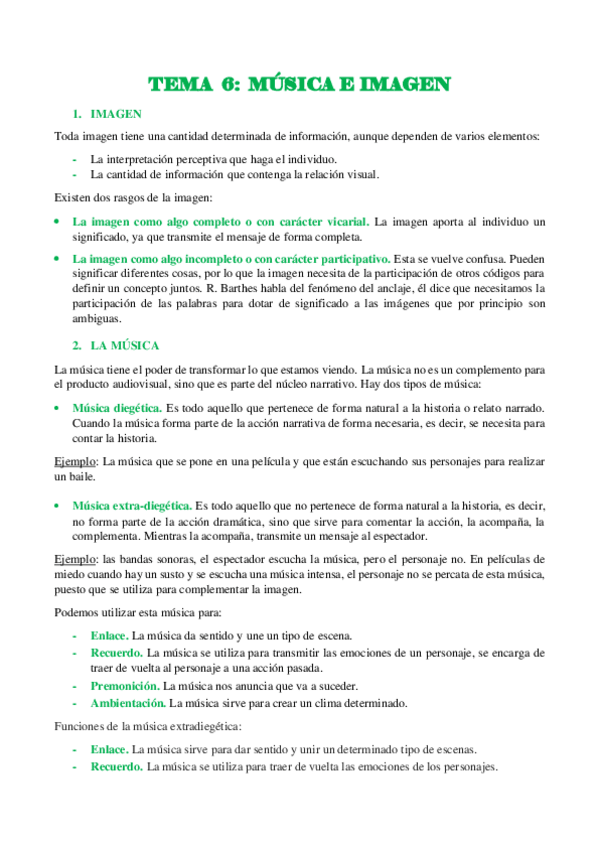 TEMA 6: MÚSICA E IMAGEN

1. IMAGEN

Toda imagen tiene una cantidad determinada de información, aunque dependen de varios elementos:

- La interpretación perceptiva que haga el individuo.
- La cantidad de información que contenga la relación visual.

Existen dos rasgos de la imagen:

• La imagen como algo completo o con carácter vicarial. La imagen aporta al individuo un significado, ya que transmite el mensaje de forma completa.

• La imagen como algo incompleto o con carácter participativo. Esta se vuelve confusa. Pueden significar diferentes cosas, por lo que la imagen necesita de la participación de otros códigos para definir un concepto juntos. R. Barthes habla del fenómeno del anclaje, él dice que necesitamos la participación de las palabras para dotar de significado a las imágenes que por principio son ambiguas.

2. LA MÚSICA

La música tiene el poder de transformar lo que estamos viendo. La música no es un complemento para el producto audiovisual, sino que es parte del núcleo narrativo. Hay dos tipos de música:

• Música diegética. Es todo aquello que pertenece de forma natural a la historia o relato narrado. Cuando la música forma parte de la acción narrativa de forma necesaria, es decir, se necesita para contar la historia.

Ejemplo: La música que se pone en una película y que están escuchando sus personajes para realizar un baile.

• Música extra-diegética. Es todo aquello que no pertenece de forma natural a la historia, es decir, no forma parte de la acción dramática, sino que sirve para comentar la acción, la acompaña, la complementa. Mientras la acompaña, transmite un mensaje al espectador.

Ejemplo: las bandas sonoras, el espectador escucha la música, pero el personaje no. En películas de miedo cuando hay un susto y se escucha una música intensa, el personaje no se percata de esta música, puesto que se utiliza para complementar la imagen.

Podemos utilizar esta música para:

- Enlace. La música da sentido y une un tipo de escena.
- Recuerdo. La música se utiliza para transmitir las emociones de un personaje, se encarga de traer de vuelta al personaje a una acción pasada.
- Premonición. La música nos anuncia que va a suceder.
- Ambientación. La música sirve para crear un clima determinado.

Funciones de la música extradiegética:

- Enlace. La música sirve para dar sentido y unir un determinado tipo de escenas.
- Recuerdo. La música se utiliza para traer de vuelta las emociones de los personajes.